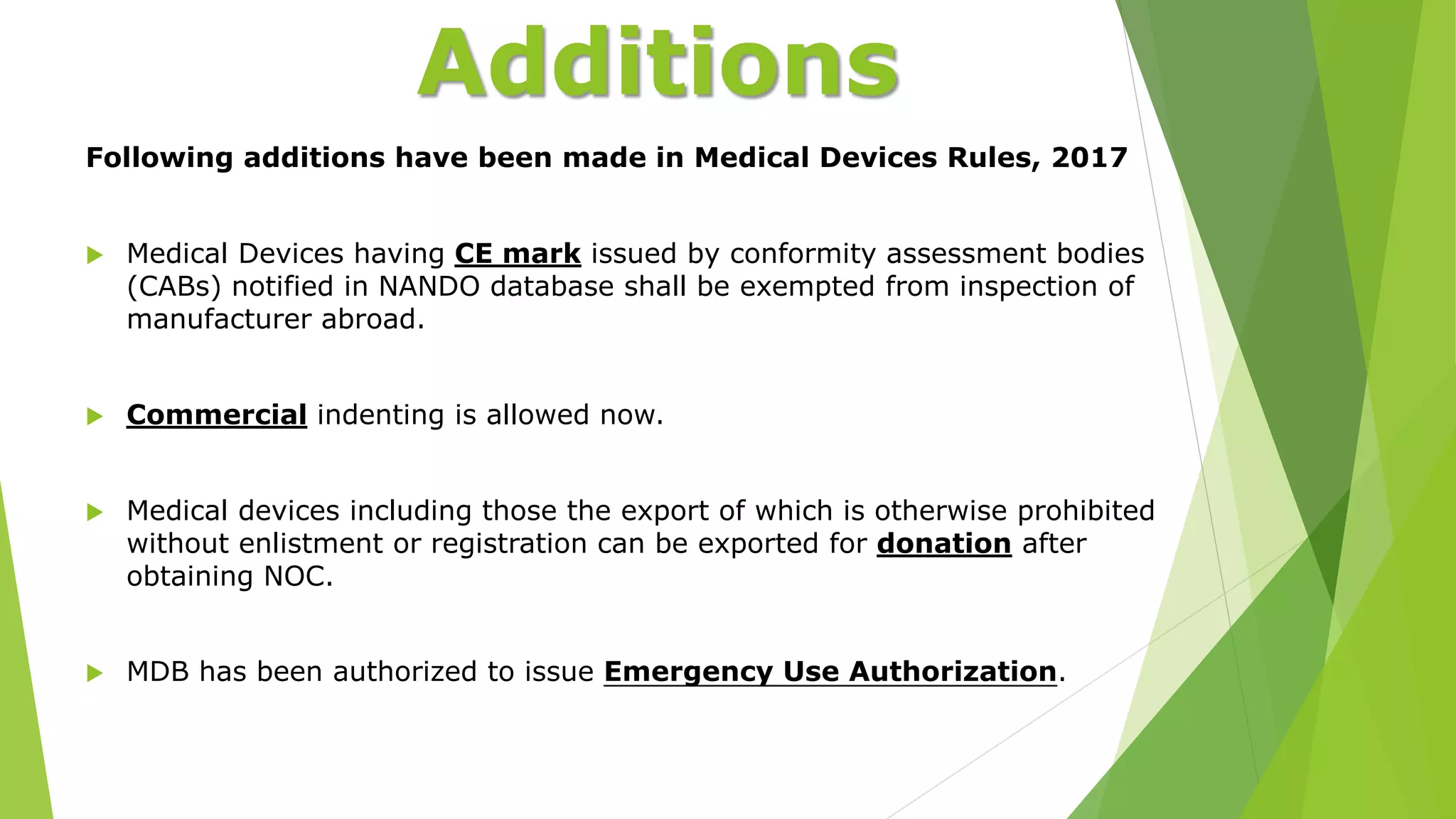 Additions

Following additions have been made in Medical Devices Rules, 2017

▶ Medical Devices having CE mark issued by conformity assessment bodies (CABs) notified in NANDO database shall be exempted from inspection of manufacturer abroad.

▶ Commercial indenting is allowed now.

▶ Medical devices including those the export of which is otherwise prohibited without enlistment or registration can be exported for donation after obtaining NOC.

▶ MDB has been authorized to issue Emergency Use Authorization.